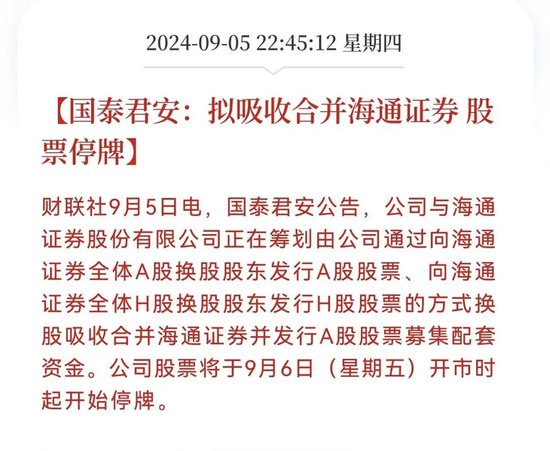 2024-09-05 22:45:12 星期四

【国泰君安：拟吸收合并海通证券 股票停牌】

财联社9月5日电，国泰君安公告，公司与海通证券股份有限公司正在筹划由公司通过向海通证券全体A股换股股东发行A股股票、向海通证券全体H股换股股东发行H股股票的方式换股吸收合并海通证券并发行A股股票募集配套资金。公司股票将于9月6日（星期五）开市时起开始停牌。